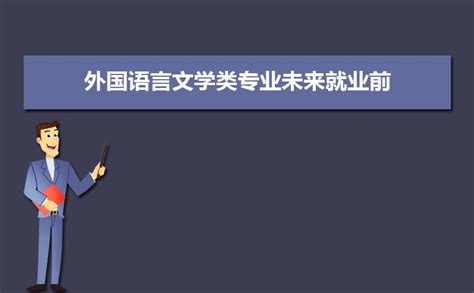 外国语言文学类专业未来就业前